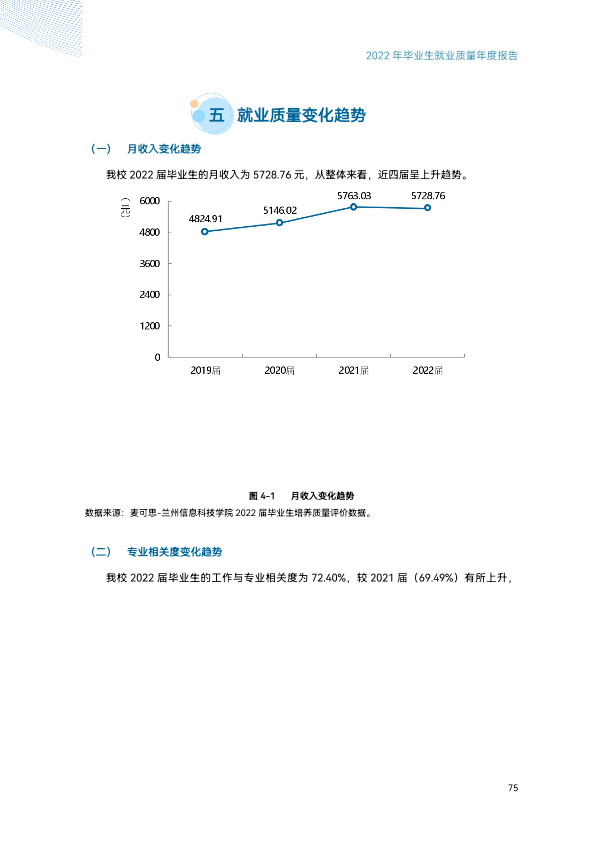 2022年毕业生就业质量年度报告

五 就业质量变化趋势

（一） 月收入变化趋势

我校2022届毕业生的月收入为5728.76元，从整体来看，近四届呈上升趋势。

（元）
6000
4800
3600
2400
1200
0
4824.91
5146.02
5763.03
5728.76
2019届
2020届
2021届
2022届

图4-1 月收入变化趋势

数据来源：麦可思-兰州信息科技学院2022届毕业生培养质量评价数据。

（二） 专业相关度变化趋势

我校2022届毕业生的工作与专业相关度为72.40%，较2021届（69.49%）有所上升，

75